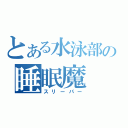 とある水泳部の
睡眠魔
スリーパー